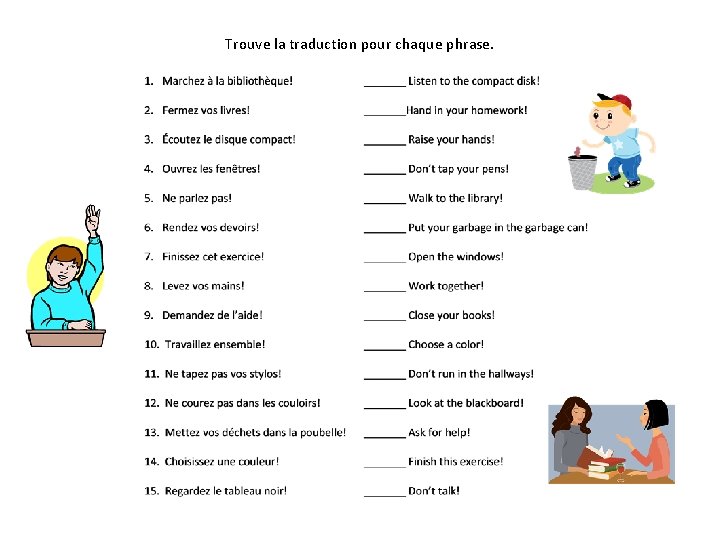 Trouve la traduction pour chaque phrase.

1. Marchez à la bibliothèque!

2. Fermez vos livres!

3. Écoutez le disque compact!

4. Ouvrez les fenêtres!

5. Ne parlez pas!

6. Rendez vos devoirs!

7. Finissez cet exercice!

8. Levez vos mains!

9. Demandez de l'aide!

10. Travaillez ensemble!

11. Ne tapez pas vos stylos!

12. Ne courez pas dans les couloirs!

13. Mettez vos déchets dans la poubelle!

14. Choisissez une couleur!

15. Regardez le tableau noir!

____ Listen to the compact disk!

____ Hand in your homework!

____ Raise your hands!

____ Don't tap your pens!

____ Walk to the library!

____ Put your garbage in the garbage can!

____ Open the windows!

____ Work together!

____ Close your books!

____ Choose a color!

____ Don't run in the hallways!

____ Look at the blackboard!

____ Ask for help!

____ Finish this exercise!

____ Don't talk!